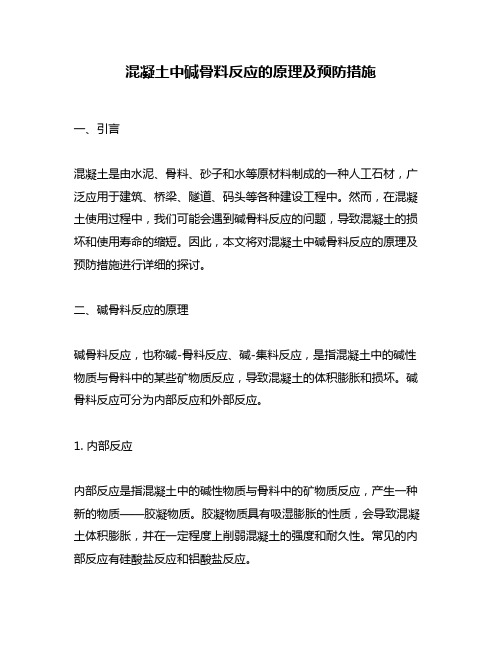 混凝土中碱骨料反应的原理及预防措施

一、引言

混凝土是由水泥、骨料、砂子和水等原材料制成的一种人工石材，广泛应用于建筑、桥梁、隧道、码头等各种建设工程中。然而，在混凝土使用过程中，我们可能会遇到碱骨料反应的问题，导致混凝土的损坏和使用寿命的缩短。因此，本文将对混凝土中碱骨料反应的原理及预防措施进行详细的探讨。

二、碱骨料反应的原理

碱骨料反应，也称碱-骨料反应、碱-集料反应，是指混凝土中的碱性物质与骨料中的某些矿物质反应，导致混凝土的体积膨胀和损坏。碱骨料反应可分为内部反应和外部反应。

1. 内部反应

内部反应是指混凝土中的碱性物质与骨料中的矿物质反应，产生一种新的物质——胶凝物质。胶凝物质具有吸湿膨胀的性质，会导致混凝土体积膨胀，并在一定程度上削弱混凝土的强度和耐久性。常见的内部反应有硅酸盐反应和铝酸盐反应。